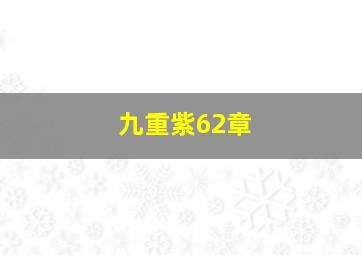 九重紫62章